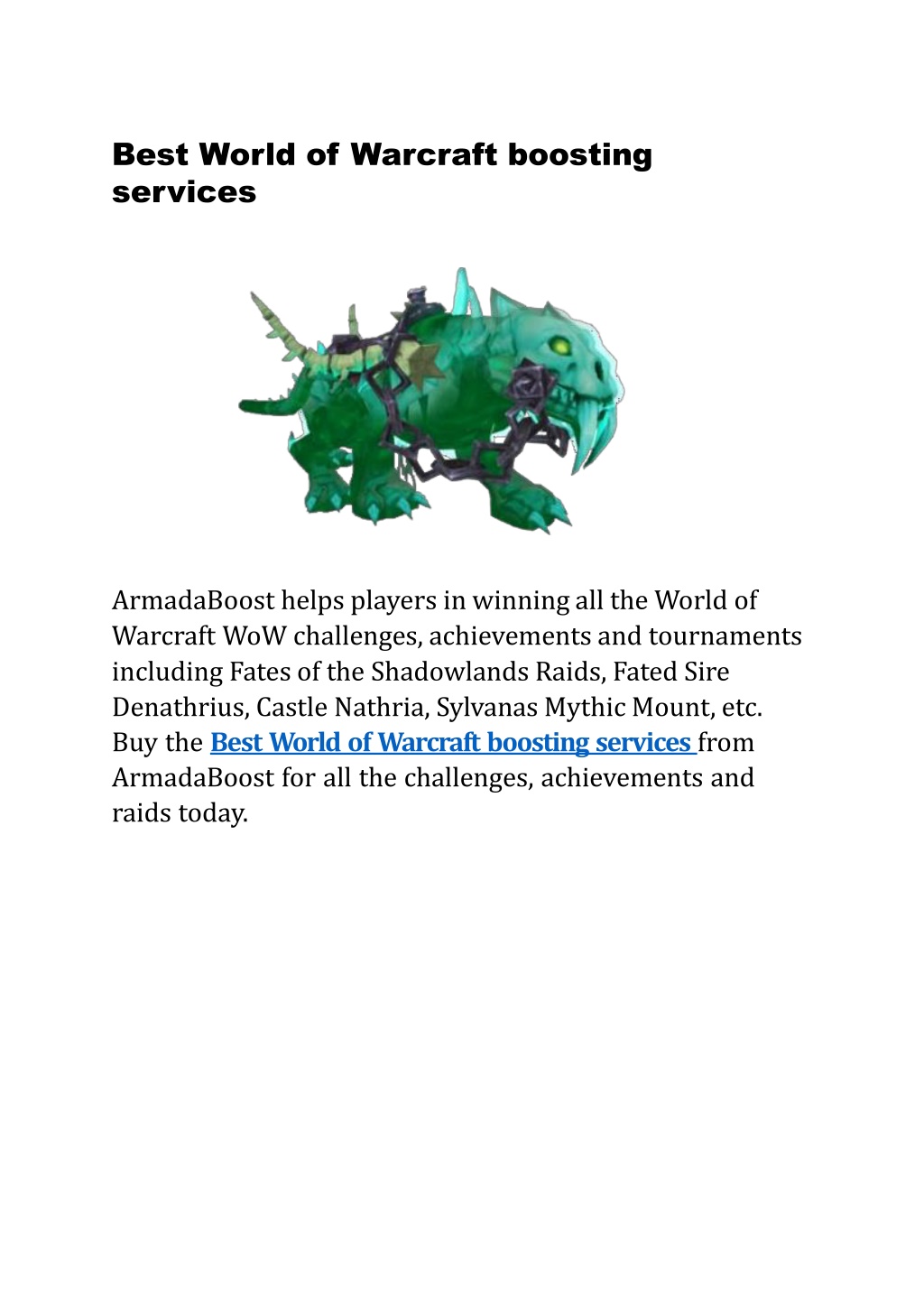 Best World of Warcraft boosting services

ArmadaBoost helps players in winning all the World of Warcraft WoW challenges, achievements and tournaments including Fates of the Shadowlands Raids, Fated Sire Denathrius, Castle Nathria, Sylvanas Mythic Mount, etc. Buy the Best World of Warcraft boosting services from ArmadaBoost for all the challenges, achievements and raids today.